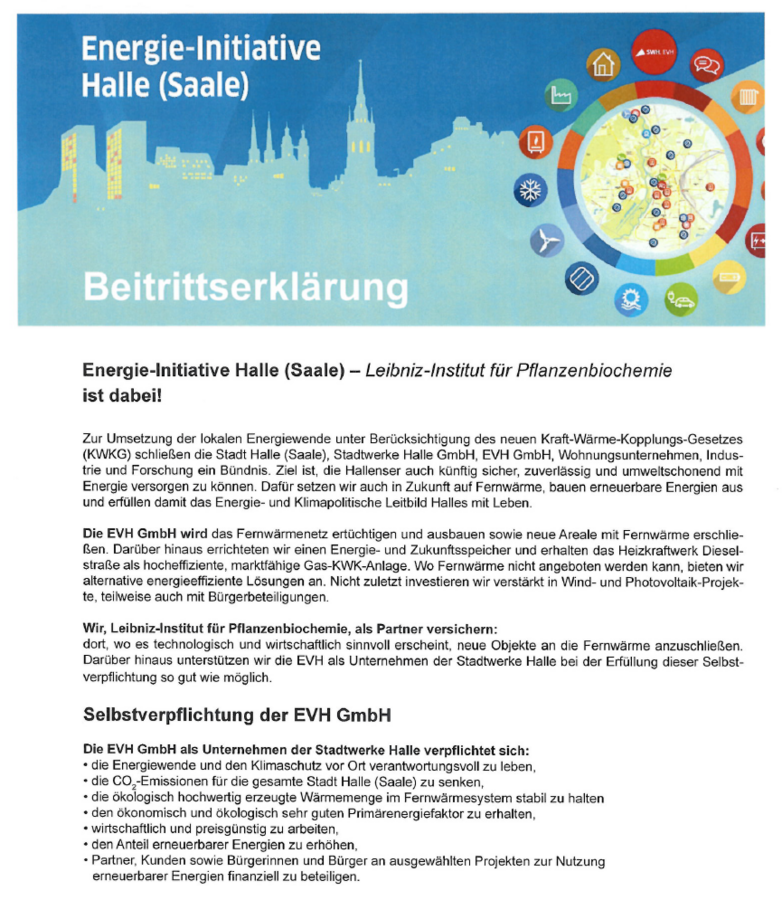 Energie-Initiative Halle (Saale)

SWH. EVH

Beitrittserklärung

Energie-Initiative Halle (Saale) – Leibniz-Institut für Pflanzenbiochemie ist dabei!

Zur Umsetzung der lokalen Energiewende unter Berücksichtigung des neuen Kraft-Wärme-Kopplungs-Gesetzes (KWKG) schließen die Stadt Halle (Saale), Stadtwerke Halle GmbH, EVH GmbH, Wohnungsunternehmen, Industrie und Forschung ein Bündnis. Ziel ist, die Hallenser auch künftig sicher, zuverlässig und umweltschonend mit Energie versorgen zu können. Dafür setzen wir auch in Zukunft auf Fernwärme, bauen erneuerbare Energien aus und erfüllen damit das Energie- und Klimapolitische Leitbild Halles mit Leben.

Die EVH GmbH wird das Fernwärmenetz ertüchtigen und ausbauen sowie neue Areale mit Fernwärme erschließen. Darüber hinaus errichteten wir einen Energie- und Zukunftsspeicher und erhalten das Heizkraftwerk Dieselstraße als hocheffiziente, marktfähige Gas-KWK-Anlage. Wo Fernwärme nicht angeboten werden kann, bieten wir alternative energieeffiziente Lösungen an. Nicht zuletzt investieren wir verstärkt in Wind- und Photovoltaik-Projekte, teilweise auch mit Bürgerbeteiligungen.

Wir, Leibniz-Institut für Pflanzenbiochemie, als Partner versichern:
dort, wo es technologisch und wirtschaftlich sinnvoll erscheint, neue Objekte an die Fernwärme anzuschließen. Darüber hinaus unterstützen wir die EVH als Unternehmen der Stadtwerke Halle bei der Erfüllung dieser Selbstverpflichtung so gut wie möglich.

Selbstverpflichtung der EVH GmbH

Die EVH GmbH als Unternehmen der Stadtwerke Halle verpflichtet sich:
• die Energiewende und den Klimaschutz vor Ort verantwortungsvoll zu leben,
• die $CO_2$-Emissionen für die gesamte Stadt Halle (Saale) zu senken,
• die ökologisch hochwertig erzeugte Wärmemenge im Fernwärmesystem stabil zu halten
• den ökonomisch und ökologisch sehr guten Primärenergiefaktor zu erhalten,
• wirtschaftlich und preisgünstig zu arbeiten,
• den Anteil erneuerbarer Energien zu erhöhen,
• Partner, Kunden sowie Bürgerinnen und Bürger an ausgewählten Projekten zur Nutzung erneuerbarer Energien finanziell zu beteiligen.